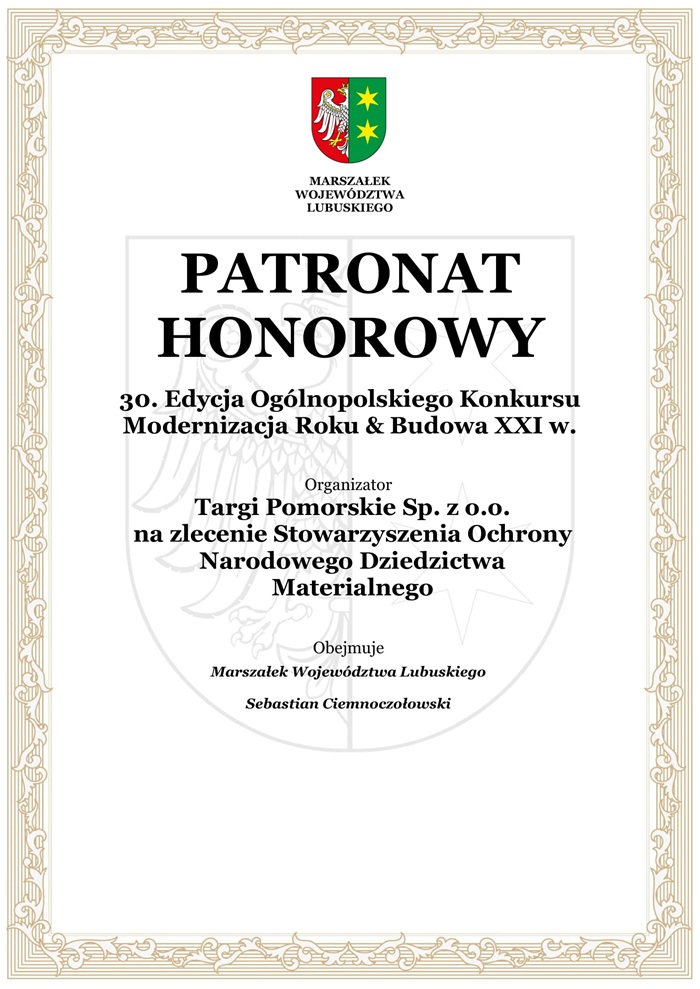 MARSZAŁEK
WOJEWÓDZTWA
LUBUSKIEGO

PATRONAT
HONOROWY

30. Edycja Ogólnopolskiego Konkursu
Modernizacja Roku & Budowa XXI w.

Organizator
Targi Pomorskie Sp. z o.o.
na zlecenie Stowarzyszenia Ochrony
Narodowego Dziedzictwa
Materialnego

Obejmuje
Marszałek Województwa Lubuskiego

Sebastian Ciemnoczołowski